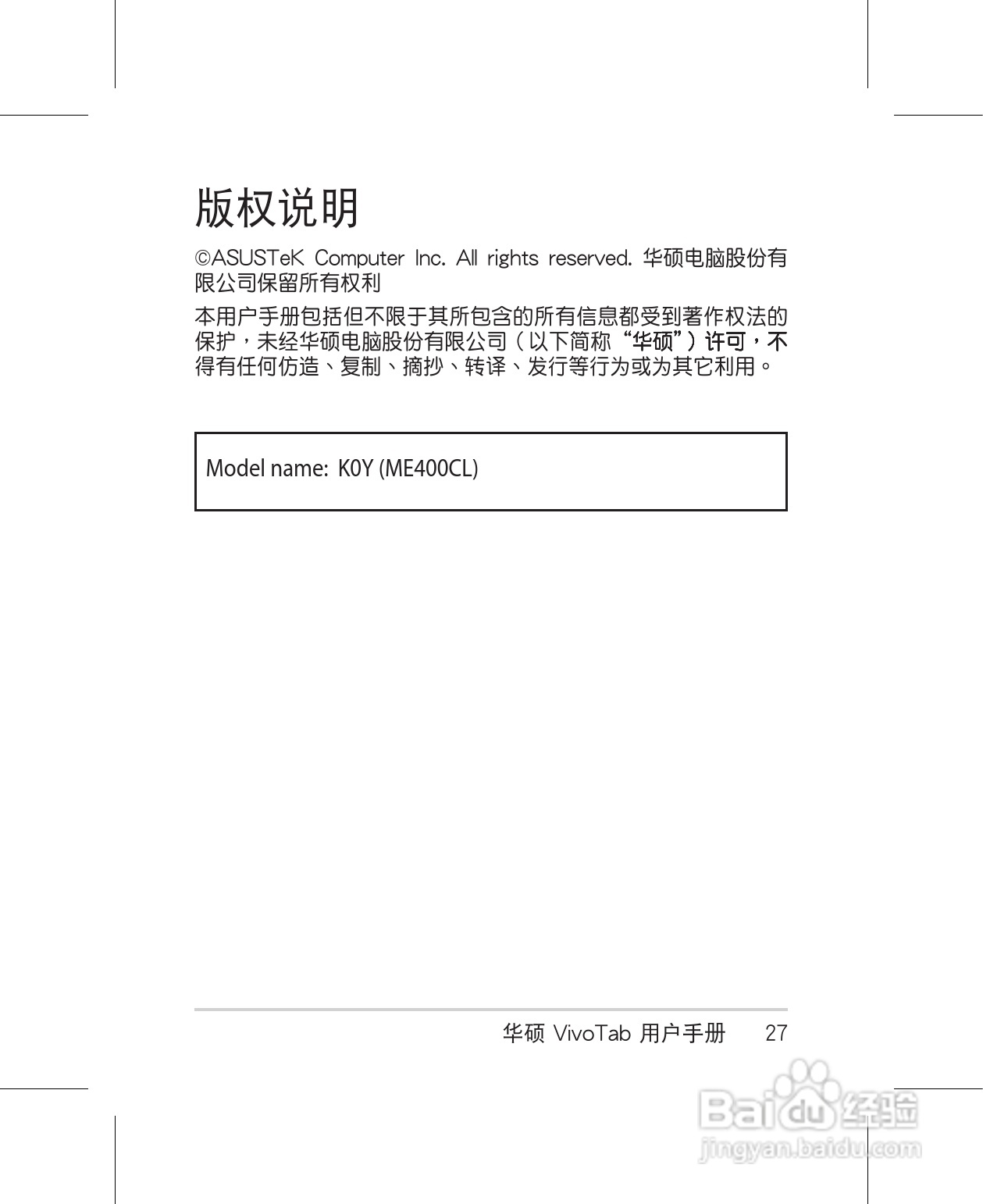 版权说明

©ASUSTeK Computer Inc. All rights reserved. 华硕电脑股份有限公司保留所有权利

本用户手册包括但不限于其所包含的所有信息都受到著作权法的保护，未经华硕电脑股份有限公司（以下简称“华硕”）许可，不得有任何仿造、复制、摘抄、转译、发行等行为或为其它利用。

Model name: K0Y (ME400CL)

华硕 VivoTab 用户手册 27

Baidu 经验
jingyan.baidu.com